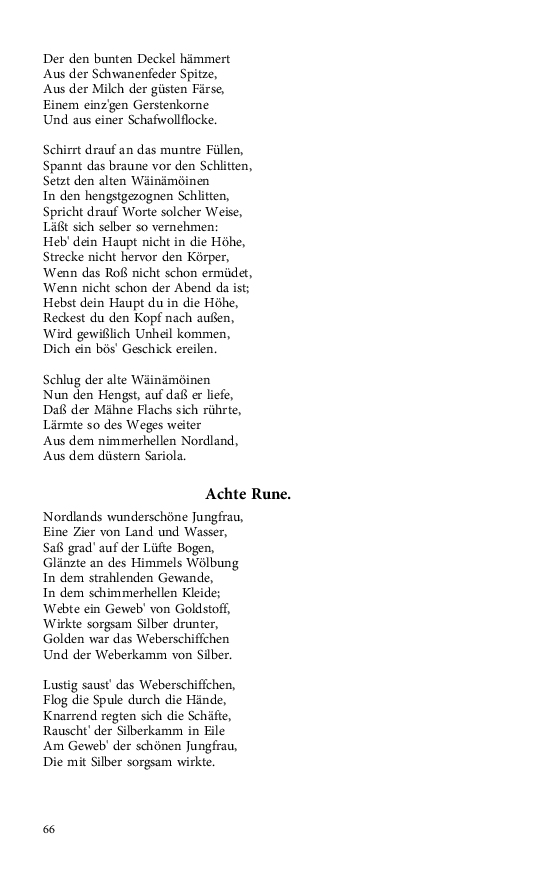 Der den bunten Deckel hämmert
Aus der Schwanenfeder Spitze,
Aus der Milch der güsten Färse,
Einem einz'gen Gerstenkorne
Und aus einer Schafwollflocke.

Schirrt drauf an das muntre Füllen,
Spannt das braune vor den Schlitten,
Setzt den alten Wäinämöinen
In den hengstgezognen Schlitten,
Spricht drauf Worte solcher Weise,
Läßt sich selber so vernehmen:
Heb' dein Haupt nicht in die Höhe,
Strecke nicht hervor den Körper,
Wenn das Roß nicht schon ermüdet,
Wenn nicht schon der Abend da ist;
Hebst dein Haupt du in die Höhe,
Reckest du den Kopf nach außen,
Wird gewißlich Unheil kommen,
Dich ein bös' Geschick ereilen.

Schlug der alte Wäinämöinen
Nun den Hengst, auf daß er liefe,
Daß der Mähne Flachs sich rührte,
Lärmte so des Weges weiter
Aus dem nimmerhellen Nordland,
Aus dem düstern Sariola.

Achte Rune.

Nordlands wunderschöne Jungfrau,
Eine Zier von Land und Wasser,
Saß grad' auf der Lüfte Bogen,
Glänzte an des Himmels Wölbung
In dem strahlenden Gewande,
In dem schimmerhellen Kleide;
Webte ein Geweb' von Goldstoff,
Wirkte sorgsam Silber drunter,
Golden war das Weberschiffchen
Und der Weberkamm von Silber.

Lustig saust' das Weberschiffchen,
Flog die Spule durch die Hände,
Knarrend regten sich die Schäfte,
Rauscht' der Silberkamm in Eile
Am Geweb' der schönen Jungfrau,
Die mit Silber sorgsam wirkte.

66